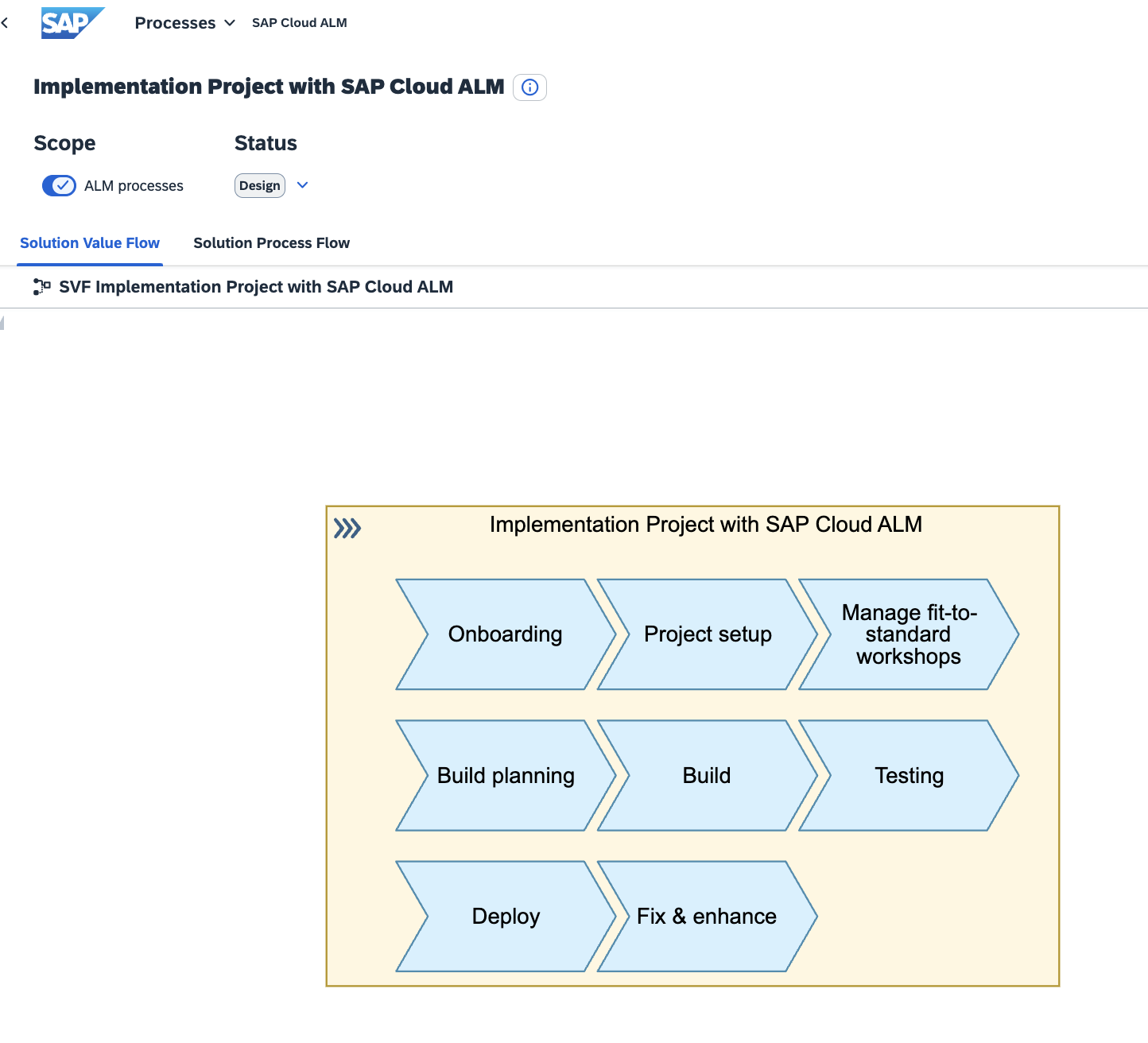 SAP Processes SAP Cloud ALM

Implementation Project with SAP Cloud ALM

Scope

ALM processes

Status

Design

Solution Value Flow

Solution Process Flow

SVF Implementation Project with SAP Cloud ALM

Implementation Project with SAP Cloud ALM

Onboarding

Project setup

Manage fit-to-standard workshops

Build planning

Build

Testing

Deploy

Fix & enhance